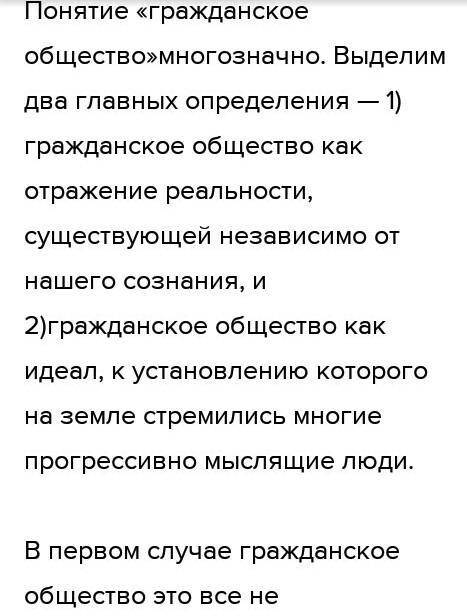 Понятие «гражданское общество»многозначно. Выделим два главных определения — 1) гражданское общество как отражение реальности, существующей независимо от нашего сознания, и 2)гражданское общество как идеал, к установлению которого на земле стремились многие прогрессивно мыслящие люди.

В первом случае гражданское общество это все не